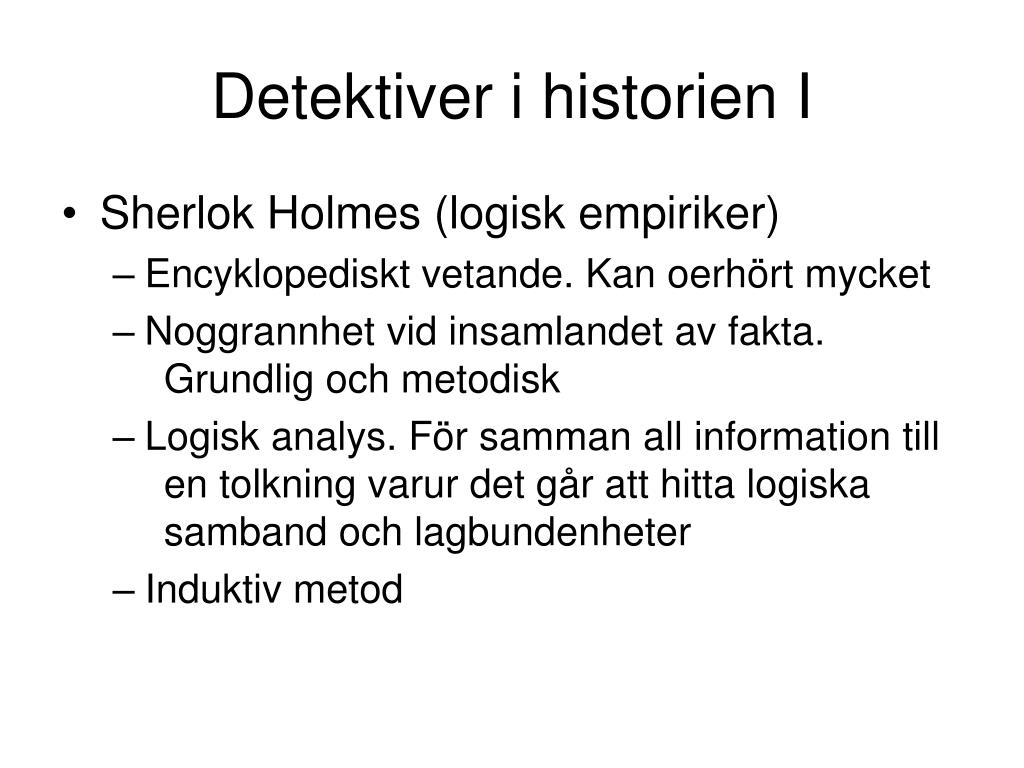 Detektiver i historien I

• Sherlok Holmes (logisk empiriker)
– Encyklopediskt vetande. Kan oerhört mycket
– Noggrannhet vid insamlandet av fakta. Grundlig och metodisk
– Logisk analys. För samman all information till en tolkning varur det går att hitta logiska samband och lagbundenheter
– Induktiv metod